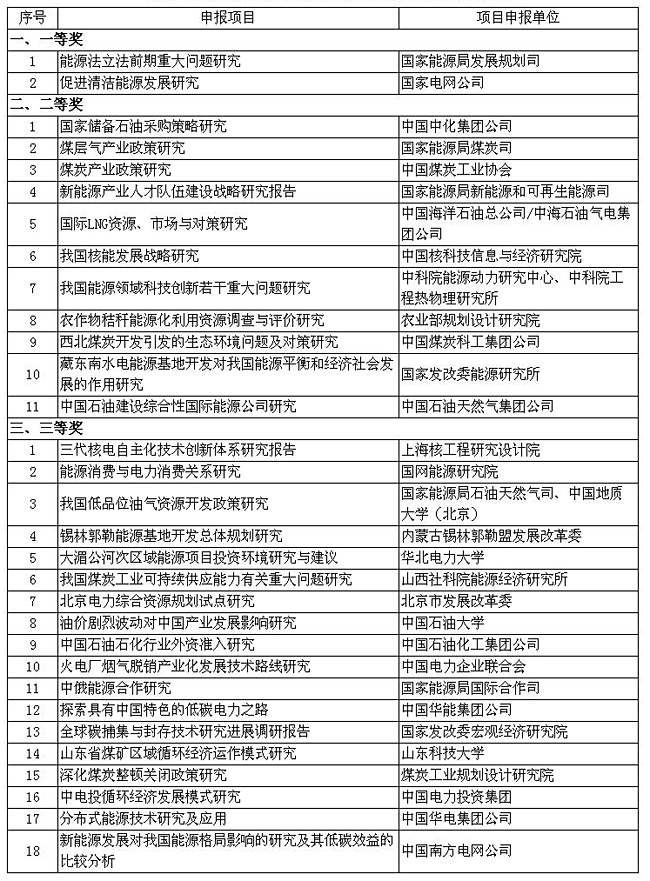 | 序号 | 申报项目 | 项目申报单位 |
|---|---|---|
| 一、一等奖 | | |
| 1 | 能源法立法前期重大问题研究 | 国家能源局发展规划司 |
| 2 | 促进清洁能源发展研究 | 国家电网公司 |
| 二、二等奖 | | |
| 1 | 国家储备石油采购策略研究 | 中国中化集团公司 |
| 2 | 煤层气产业政策研究 | 国家能源局煤炭司 |
| 3 | 煤炭产业政策研究 | 中国煤炭工业协会 |
| 4 | 新能源产业人才队伍建设战略研究报告 | 国家能源局新能源和可再生能源司 |
| 5 | 国际LNG资源、市场与对策研究 | 中国海洋石油总公司/中海石油气电集团公司 |
| 6 | 我国核能发展战略研究 | 中国核科技信息与经济研究院 |
| 7 | 我国能源领域科技创新若干重大问题研究 | 中科院能源动力研究中心、中科院工程热物理研究所 |
| 8 | 农作物秸秆能源化利用资源调查与评价研究 | 农业部规划设计研究院 |
| 9 | 西北煤炭开发引发的生态环境问题及对策研究 | 中国煤炭科工集团公司 |
| 10 | 藏东南水电能源基地开发对我国能源平衡和经济社会发展的作用研究 | 国家发改委能源研究所 |
| 11 | 中国石油建设综合性国际能源公司研究 | 中国石油天然气集团公司 |
| 三、三等奖 | | |
| 1 | 三代核电自主化技术创新体系研究报告 | 上海核工程研究设计院 |
| 2 | 能源消费与电力消费关系研究 | 国网能源研究院 |
| 3 | 我国低品位油气资源开发政策研究 | 国家能源局石油天然气司、中国地质大学（北京） |
| 4 | 锡林郭勒能源基地开发总体规划研究 | 内蒙古锡林郭勒盟发展改革委 |
| 5 | 大湄公河次区域能源项目投资环境研究与建议 | 华北电力大学 |
| 6 | 我国煤炭工业可持续供应能力有关重大问题研究 | 山西社科院能源经济研究所 |
| 7 | 北京电力综合资源规划试点研究 | 北京市发展改革委 |
| 8 | 油价剧烈波动对中国产业发展影响研究 | 中国石油大学 |
| 9 | 中国石油石化行业外资准入研究 | 中国石油化工集团公司 |
| 10 | 火电厂烟气脱硝产业化发展技术路线研究 | 中国电力企业联合会 |
| 11 | 中俄能源合作研究 | 国家能源局国际合作司 |
| 12 | 探索具有中国特色的低碳电力之路 | 中国华能集团公司 |
| 13 | 全球碳捕集与封存技术研究进展调研报告 | 国家发改委宏观经济研究院 |
| 14 | 山东省煤矿区域循环经济运作模式研究 | 山东科技大学 |
| 15 | 深化煤炭整顿关闭政策研究 | 煤炭工业规划设计研究院 |
| 16 | 中电投循环经济发展模式研究 | 中国电力投资集团 |
| 17 | 分布式能源技术研究及应用 | 中国华电集团公司 |
| 18 | 新能源发展对我国能源格局影响的研究及其低碳效益的比较分析 | 中国南方电网公司 |